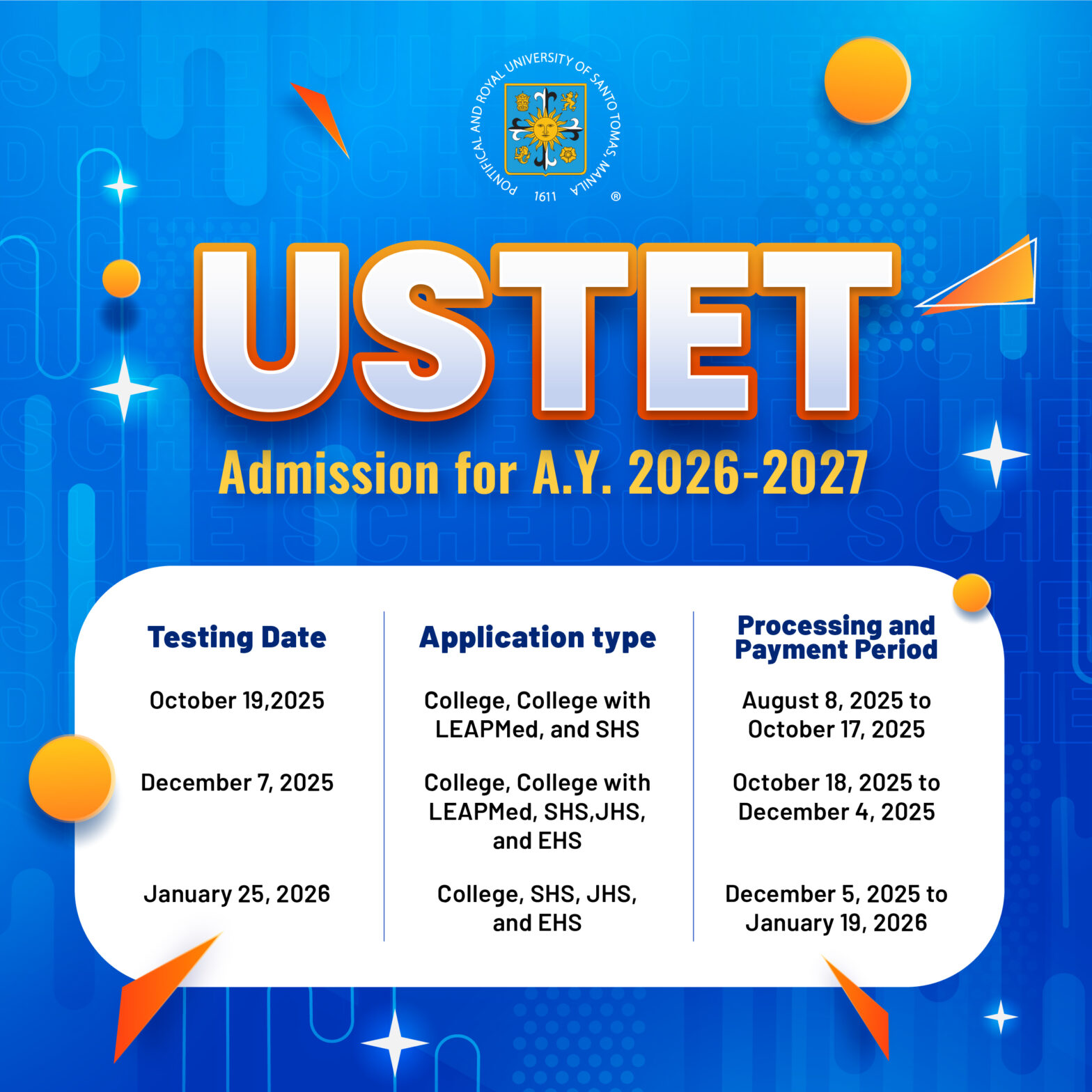 PONTIFICAL AND ROYAL UNIVERSITY OF SANTO TOMAS, MANILA
1611
®

USTET

Admission for A.Y. 2026-2027

| Testing Date | Application type | Processing and Payment Period |
|---|---|---|
| October 19,2025 | College, College with LEAPMed, and SHS | August 8, 2025 to October 17, 2025 |
| December 7, 2025 | College, College with LEAPMed, SHS,JHS, and EHS | October 18, 2025 to December 4, 2025 |
| January 25, 2026 | College, SHS, JHS, and EHS | December 5, 2025 to January 19, 2026 |

SCHEDULE